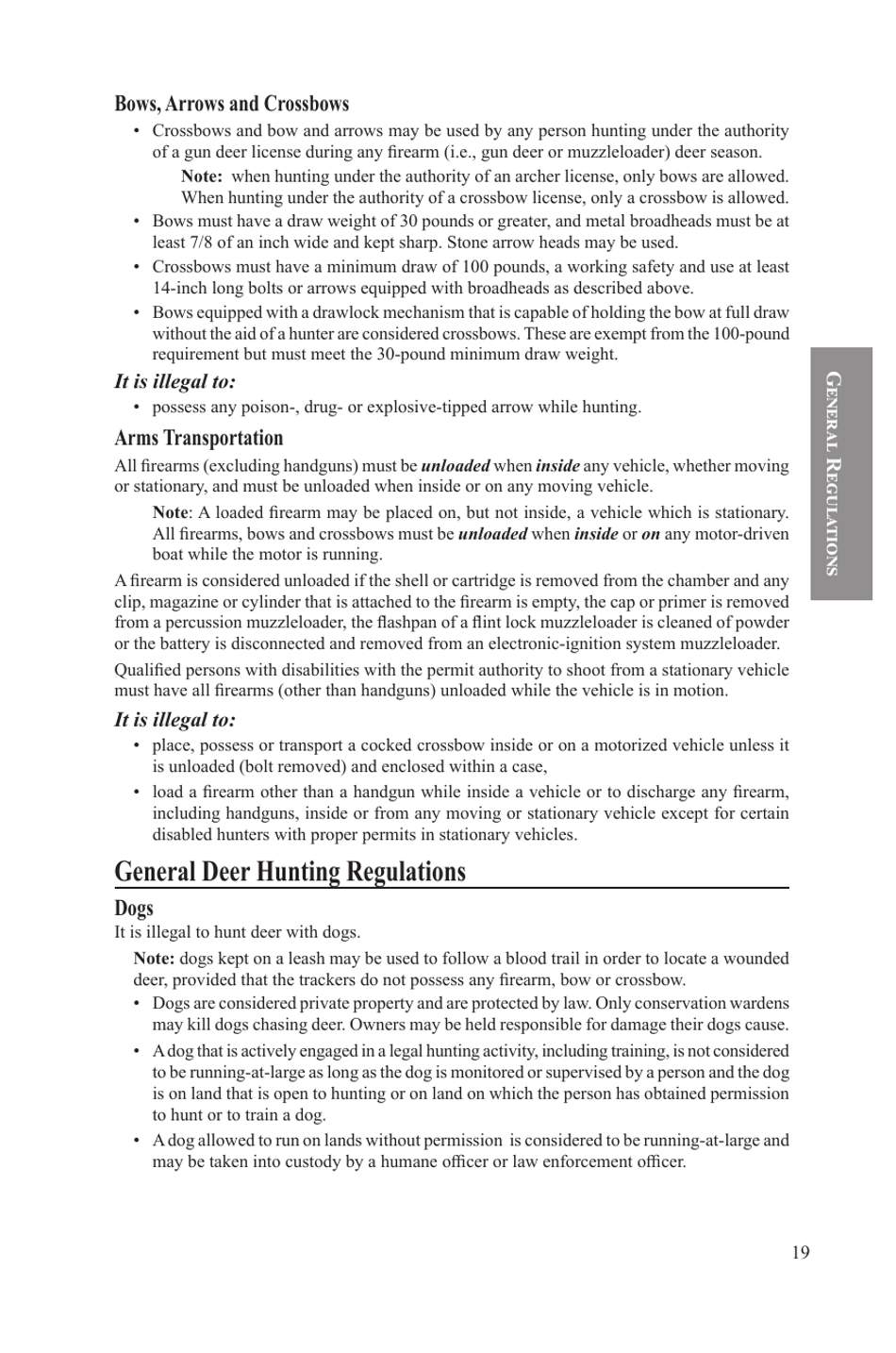 Bows, Arrows and Crossbows

• Crossbows and bow and arrows may be used by any person hunting under the authority of a gun deer license during any firearm (i.e., gun deer or muzzleloader) deer season.

Note: when hunting under the authority of an archer license, only bows are allowed. When hunting under the authority of a crossbow license, only a crossbow is allowed.

• Bows must have a draw weight of 30 pounds or greater, and metal broadheads must be at least 7/8 of an inch wide and kept sharp. Stone arrow heads may be used.
• Crossbows must have a minimum draw of 100 pounds, a working safety and use at least 14-inch long bolts or arrows equipped with broadheads as described above.
• Bows equipped with a drawlock mechanism that is capable of holding the bow at full draw without the aid of a hunter are considered crossbows. These are exempt from the 100-pound requirement but must meet the 30-pound minimum draw weight.

It is illegal to:

• possess any poison-, drug- or explosive-tipped arrow while hunting.

Arms Transportation

All firearms (excluding handguns) must be unloaded when inside any vehicle, whether moving or stationary, and must be unloaded when inside or on any moving vehicle.

Note: A loaded firearm may be placed on, but not inside, a vehicle which is stationary. All firearms, bows and crossbows must be unloaded when inside or on any motor-driven boat while the motor is running.

A firearm is considered unloaded if the shell or cartridge is removed from the chamber and any clip, magazine or cylinder that is attached to the firearm is empty, the cap or primer is removed from a percussion muzzleloader, the flashpan of a flint lock muzzleloader is cleaned of powder or the battery is disconnected and removed from an electronic-ignition system muzzleloader.

Qualified persons with disabilities with the permit authority to shoot from a stationary vehicle must have all firearms (other than handguns) unloaded while the vehicle is in motion.

It is illegal to:

• place, possess or transport a cocked crossbow inside or on a motorized vehicle unless it is unloaded (bolt removed) and enclosed within a case,
• load a firearm other than a handgun while inside a vehicle or to discharge any firearm, including handguns, inside or from any moving or stationary vehicle except for certain disabled hunters with proper permits in stationary vehicles.

General Deer Hunting Regulations

Dogs

It is illegal to hunt deer with dogs.

Note: dogs kept on a leash may be used to follow a blood trail in order to locate a wounded deer, provided that the trackers do not possess any firearm, bow or crossbow.

• Dogs are considered private property and are protected by law. Only conservation wardens may kill dogs chasing deer. Owners may be held responsible for damage their dogs cause.
• A dog that is actively engaged in a legal hunting activity, including training, is not considered to be running-at-large as long as the dog is monitored or supervised by a person and the dog is on land that is open to hunting or on land on which the person has obtained permission to hunt or to train a dog.
• A dog allowed to run on lands without permission is considered to be running-at-large and may be taken into custody by a humane officer or law enforcement officer.

General Regulations

19